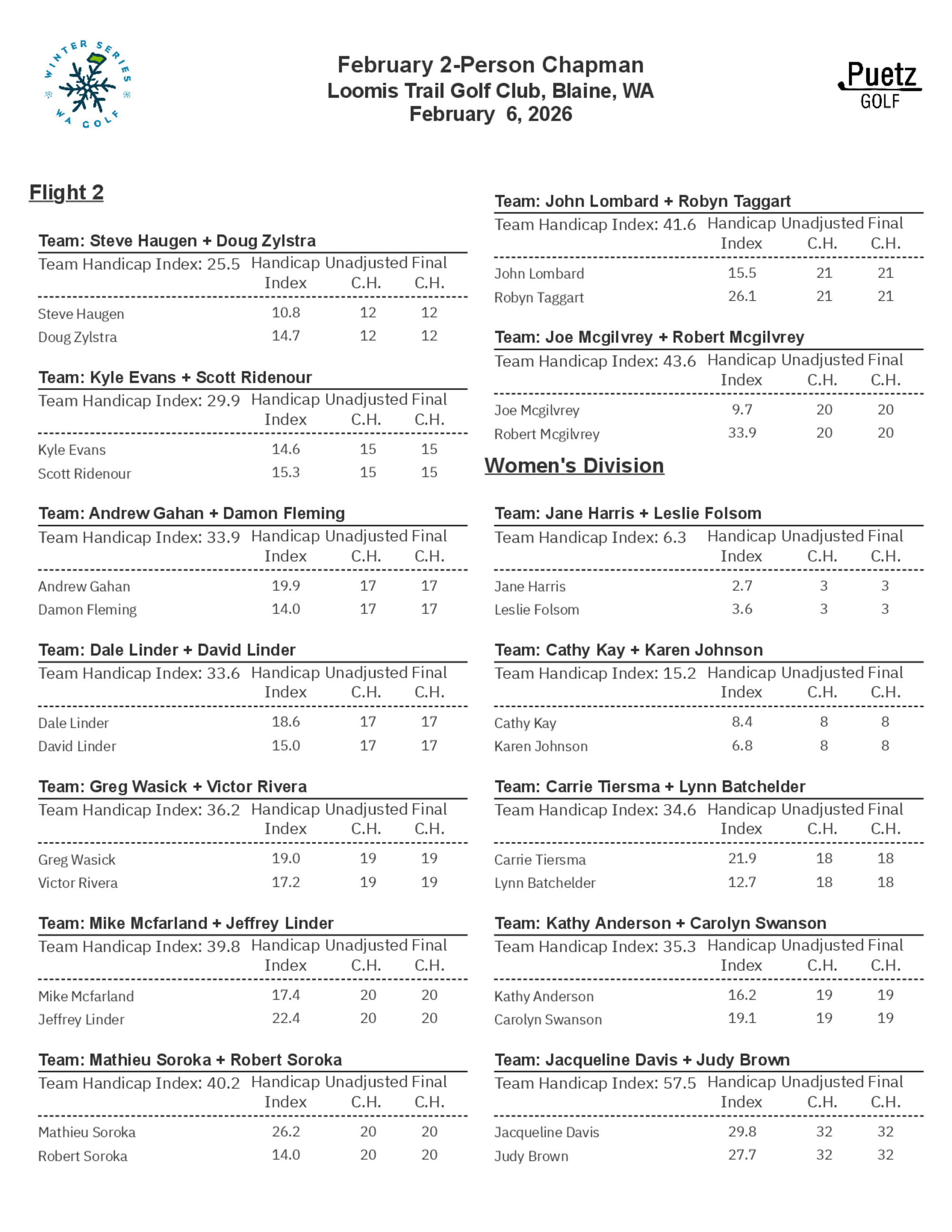 WINTER SERIES WA GOLF

February 2-Person Chapman
Loomis Trail Golf Club, Blaine, WA
February 6, 2026

Puetz GOLF

Flight 2

Team: Steve Haugen + Doug Zylstra

| Team Handicap Index: 25.5 | Handicap Index | Unadjusted C.H. | Final C.H. |
|---|---|---|---|
| Steve Haugen | 10.8 | 12 | 12 |
| Doug Zylstra | 14.7 | 12 | 12 |

Team: Kyle Evans + Scott Ridenour

| Team Handicap Index: 29.9 | Handicap Index | Unadjusted C.H. | Final C.H. |
|---|---|---|---|
| Kyle Evans | 14.6 | 15 | 15 |
| Scott Ridenour | 15.3 | 15 | 15 |

Team: Andrew Gahan + Damon Fleming

| Team Handicap Index: 33.9 | Handicap Index | Unadjusted C.H. | Final C.H. |
|---|---|---|---|
| Andrew Gahan | 19.9 | 17 | 17 |
| Damon Fleming | 14.0 | 17 | 17 |

Team: Dale Linder + David Linder

| Team Handicap Index: 33.6 | Handicap Index | Unadjusted C.H. | Final C.H. |
|---|---|---|---|
| Dale Linder | 18.6 | 17 | 17 |
| David Linder | 15.0 | 17 | 17 |

Team: Greg Wasick + Victor Rivera

| Team Handicap Index: 36.2 | Handicap Index | Unadjusted C.H. | Final C.H. |
|---|---|---|---|
| Greg Wasick | 19.0 | 19 | 19 |
| Victor Rivera | 17.2 | 19 | 19 |

Team: Mike Mcfarland + Jeffrey Linder

| Team Handicap Index: 39.8 | Handicap Index | Unadjusted C.H. | Final C.H. |
|---|---|---|---|
| Mike Mcfarland | 17.4 | 20 | 20 |
| Jeffrey Linder | 22.4 | 20 | 20 |

Team: Mathieu Soroka + Robert Soroka

| Team Handicap Index: 40.2 | Handicap Index | Unadjusted C.H. | Final C.H. |
|---|---|---|---|
| Mathieu Soroka | 26.2 | 20 | 20 |
| Robert Soroka | 14.0 | 20 | 20 |

Team: John Lombard + Robyn Taggart

| Team Handicap Index: 41.6 | Handicap Index | Unadjusted C.H. | Final C.H. |
|---|---|---|---|
| John Lombard | 15.5 | 21 | 21 |
| Robyn Taggart | 26.1 | 21 | 21 |

Team: Joe Mcgilvrey + Robert Mcgilvrey

| Team Handicap Index: 43.6 | Handicap Index | Unadjusted C.H. | Final C.H. |
|---|---|---|---|
| Joe Mcgilvrey | 9.7 | 20 | 20 |
| Robert Mcgilvrey | 33.9 | 20 | 20 |

Women's Division

Team: Jane Harris + Leslie Folsom

| Team Handicap Index: 6.3 | Handicap Index | Unadjusted C.H. | Final C.H. |
|---|---|---|---|
| Jane Harris | 2.7 | 3 | 3 |
| Leslie Folsom | 3.6 | 3 | 3 |

Team: Cathy Kay + Karen Johnson

| Team Handicap Index: 15.2 | Handicap Index | Unadjusted C.H. | Final C.H. |
|---|---|---|---|
| Cathy Kay | 8.4 | 8 | 8 |
| Karen Johnson | 6.8 | 8 | 8 |

Team: Carrie Tiersma + Lynn Batchelder

| Team Handicap Index: 34.6 | Handicap Index | Unadjusted C.H. | Final C.H. |
|---|---|---|---|
| Carrie Tiersma | 21.9 | 18 | 18 |
| Lynn Batchelder | 12.7 | 18 | 18 |

Team: Kathy Anderson + Carolyn Swanson

| Team Handicap Index: 35.3 | Handicap Index | Unadjusted C.H. | Final C.H. |
|---|---|---|---|
| Kathy Anderson | 16.2 | 19 | 19 |
| Carolyn Swanson | 19.1 | 19 | 19 |

Team: Jacqueline Davis + Judy Brown

| Team Handicap Index: 57.5 | Handicap Index | Unadjusted C.H. | Final C.H. |
|---|---|---|---|
| Jacqueline Davis | 29.8 | 32 | 32 |
| Judy Brown | 27.7 | 32 | 32 |